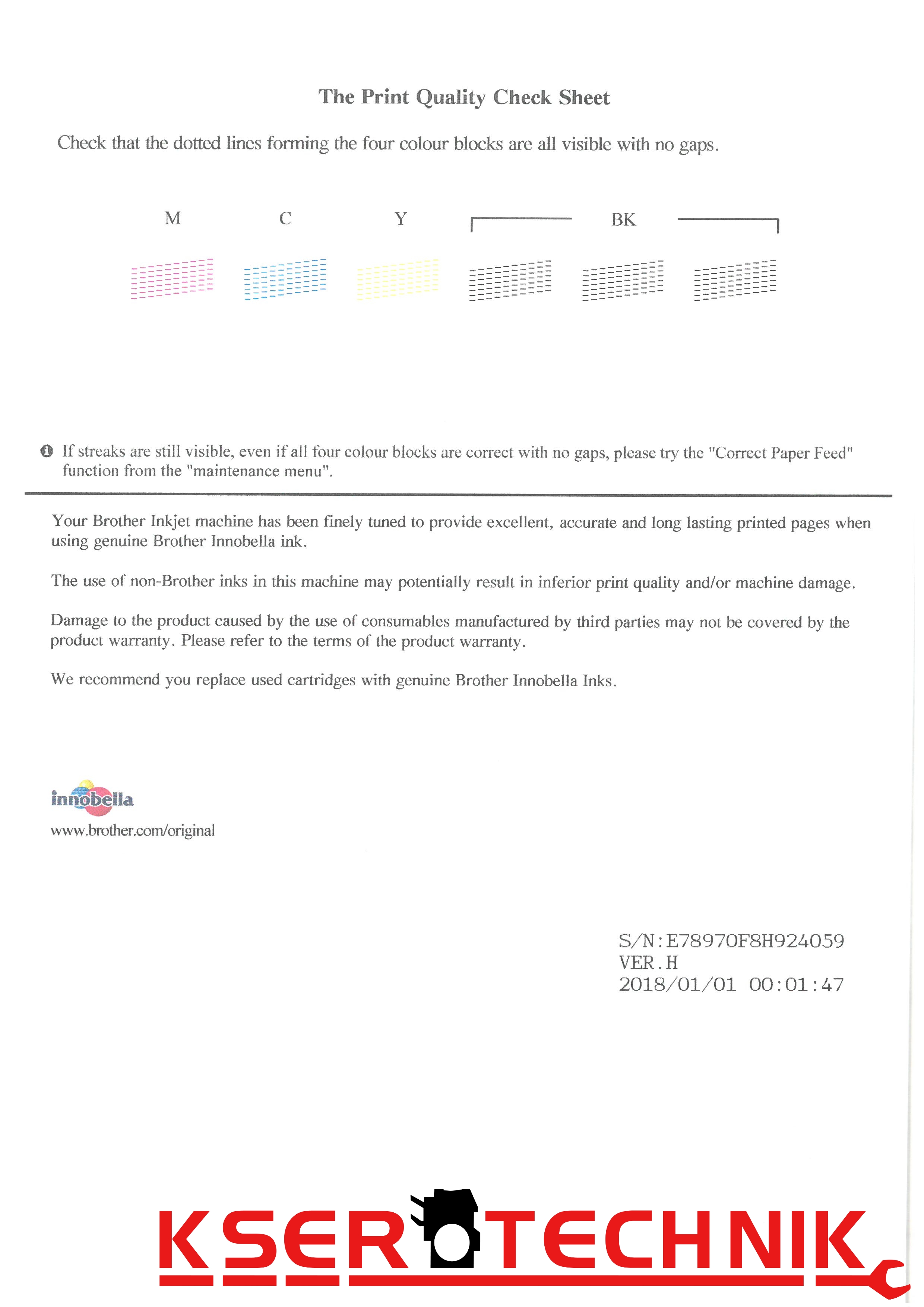 The Print Quality Check Sheet

Check that the dotted lines forming the four colour blocks are all visible with no gaps.

M C Y BK

If streaks are still visible, even if all four colour blocks are correct with no gaps, please try the "Correct Paper Feed" function from the "maintenance menu".

Your Brother Inkjet machine has been finely tuned to provide excellent, accurate and long lasting printed pages when using genuine Brother Innobella ink.

The use of non-Brother inks in this machine may potentially result in inferior print quality and/or machine damage.

Damage to the product caused by the use of consumables manufactured by third parties may not be covered by the product warranty. Please refer to the terms of the product warranty.

We recommend you replace used cartridges with genuine Brother Innobella Inks.

innobella
www.brother.com/original

S/N:E78970F8H924059
VER.H
2018/01/01 00:01:47

KSERTECHNIK